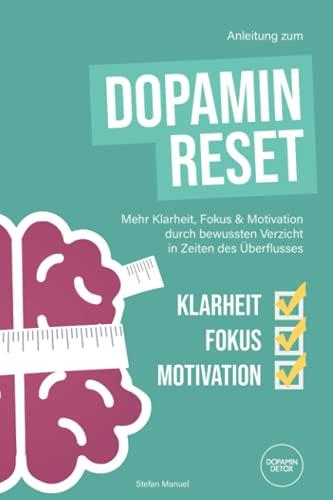 Anleitung zum

DOPAMIN RESET

Mehr Klarheit, Fokus & Motivation durch bewussten Verzicht in Zeiten des Überflusses

KLARHEIT
FOKUS
MOTIVATION

DOPAMIN DETOX

Stefan Manuel